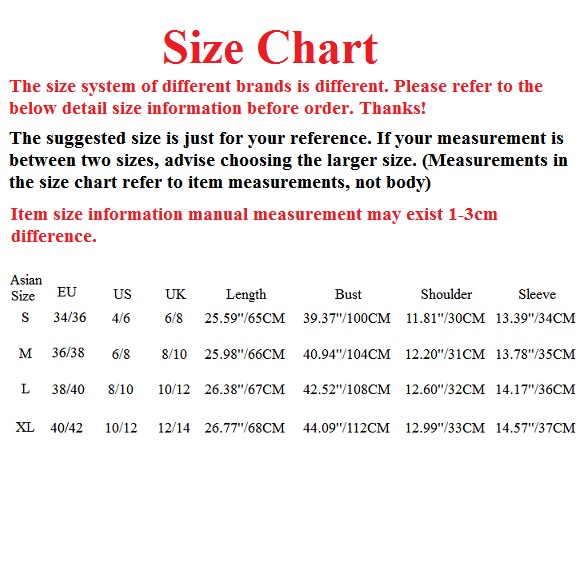 Size Chart

The size system of different brands is different. Please refer to the below detail size information before order. Thanks!

The suggested size is just for your reference. If your measurement is between two sizes, advise choosing the larger size. (Measurements in the size chart refer to item measurements, not body)

Item size information manual measurement may exist 1-3cm difference.

| Asian Size | EU | US | UK | Length | Bust | Shoulder | Sleeve |
|---|---|---|---|---|---|---|---|
| S | 34/36 | 4/6 | 6/8 | 25.59''/65CM | 39.37''/100CM | 11.81''/30CM | 13.39''/34CM |
| M | 36/38 | 6/8 | 8/10 | 25.98''/66CM | 40.94''/104CM | 12.20''/31CM | 13.78''/35CM |
| L | 38/40 | 8/10 | 10/12 | 26.38''/67CM | 42.52''/108CM | 12.60''/32CM | 14.17''/36CM |
| XL | 40/42 | 10/12 | 12/14 | 26.77''/68CM | 44.09''/112CM | 12.99''/33CM | 14.57''/37CM |